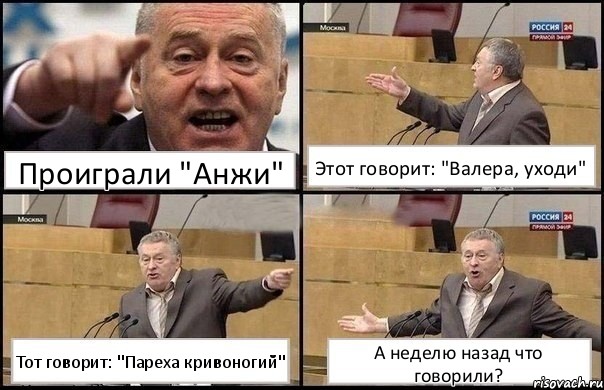 Проиграли "Анжи"

Москва

РОССИЯ 24
ПРЯМОЙ ЭФИР

Этот говорит: "Валера, уходи"

Москва

Тот говорит: "Пареха кривоногий"

РОССИЯ 24
ПРЯМОЙ ЭФИР

А неделю назад что говорили?

risovach.ru